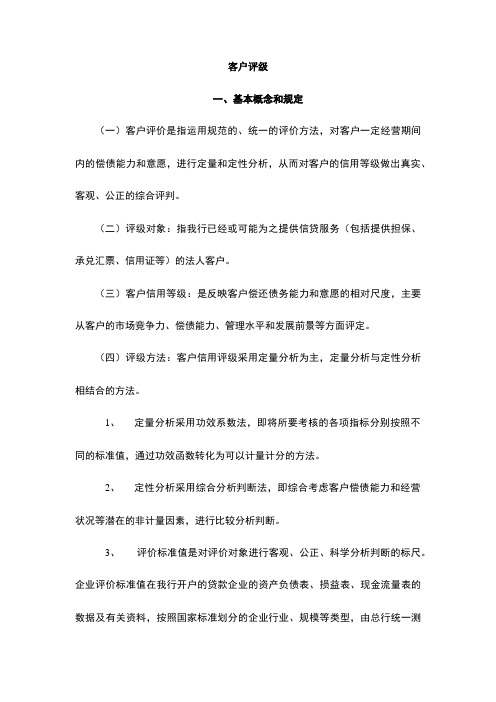 客户评级

一、基本概念和规定

（一）客户评价是指运用规范的、统一的评价方法，对客户一定经营期间内的偿债能力和意愿，进行定量和定性分析，从而对客户的信用等级做出真实、客观、公正的综合评判。

（二）评级对象：指我行已经或可能为之提供信贷服务（包括提供担保、承兑汇票、信用证等）的法人客户。

（三）客户信用等级：是反映客户偿还债务能力和意愿的相对尺度，主要从客户的市场竞争力、偿债能力、管理水平和发展前景等方面评定。

（四）评级方法：客户信用评级采用定量分析为主，定量分析与定性分析相结合的方法。

1、　定量分析采用功效系数法，即将所要考核的各项指标分别按照不同的标准值，通过功效函数转化为可以计量计分的方法。

2、　定性分析采用综合分析判断法，即综合考虑客户偿债能力和经营状况等潜在的非计量因素，进行比较分析判断。

3、　评价标准值是对评价对象进行客观、公正、科学分析判断的标尺。企业评价标准值在我行开户的贷款企业的资产负债表、损益表、现金流量表的数据及有关资料，按照国家标准划分的企业行业、规模等类型，由总行统一测